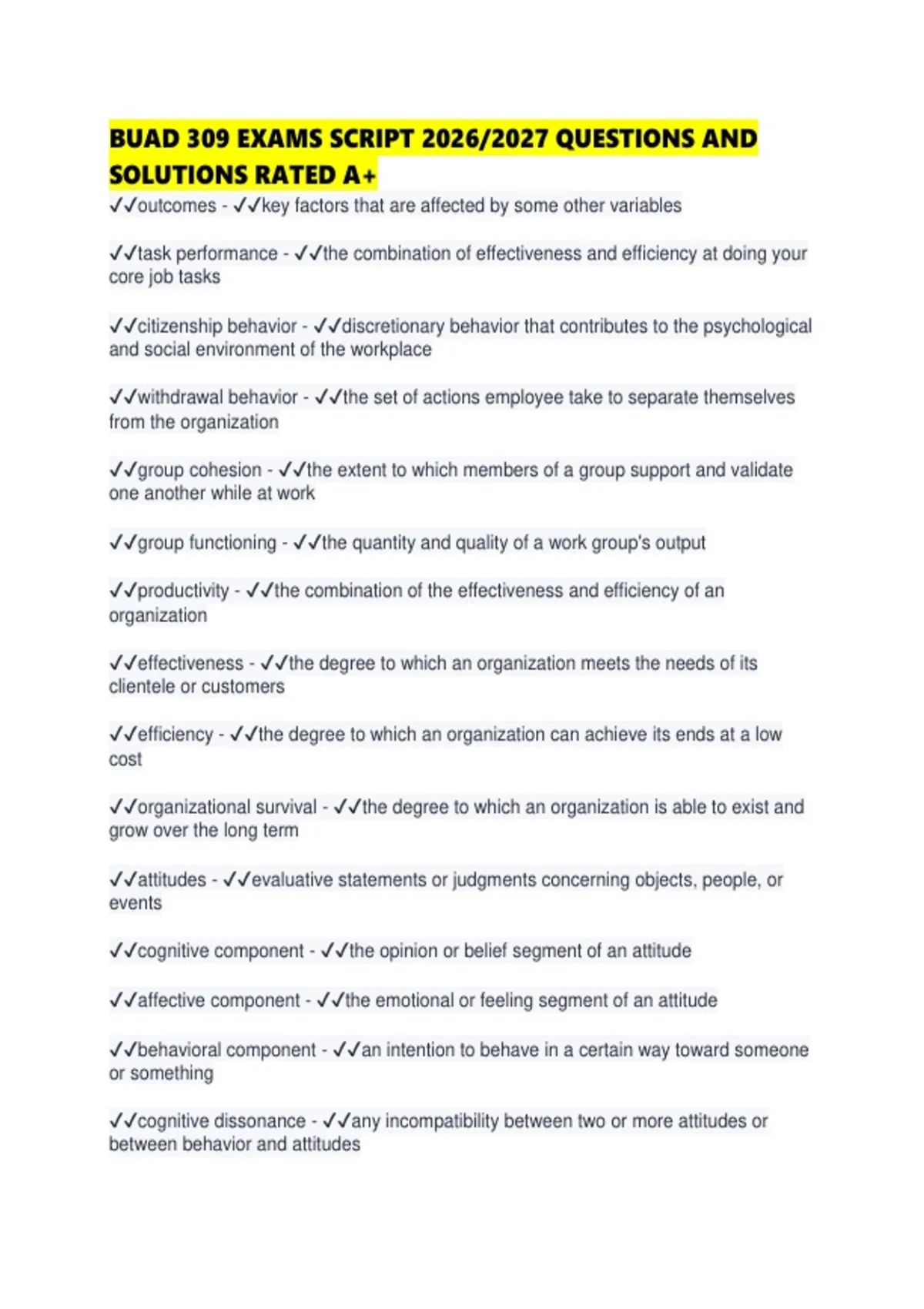 BUAD 309 EXAMS SCRIPT 2026/2027 QUESTIONS AND SOLUTIONS RATED A+

✓✓outcomes - ✓✓key factors that are affected by some other variables

✓✓task performance - ✓✓the combination of effectiveness and efficiency at doing your core job tasks

✓✓citizenship behavior - ✓✓discretionary behavior that contributes to the psychological and social environment of the workplace

✓✓withdrawal behavior - ✓✓the set of actions employee take to separate themselves from the organization

✓✓group cohesion - ✓✓the extent to which members of a group support and validate one another while at work

✓✓group functioning - ✓✓the quantity and quality of a work group's output

✓✓productivity - ✓✓the combination of the effectiveness and efficiency of an organization

✓✓effectiveness - ✓✓the degree to which an organization meets the needs of its clientele or customers

✓✓efficiency - ✓✓the degree to which an organization can achieve its ends at a low cost

✓✓organizational survival - ✓✓the degree to which an organization is able to exist and grow over the long term

✓✓attitudes - ✓✓evaluative statements or judgments concerning objects, people, or events

✓✓cognitive component - ✓✓the opinion or belief segment of an attitude

✓✓affective component - ✓✓the emotional or feeling segment of an attitude

✓✓behavioral component - ✓✓an intention to behave in a certain way toward someone or something

✓✓cognitive dissonance - ✓✓any incompatibility between two or more attitudes or between behavior and attitudes